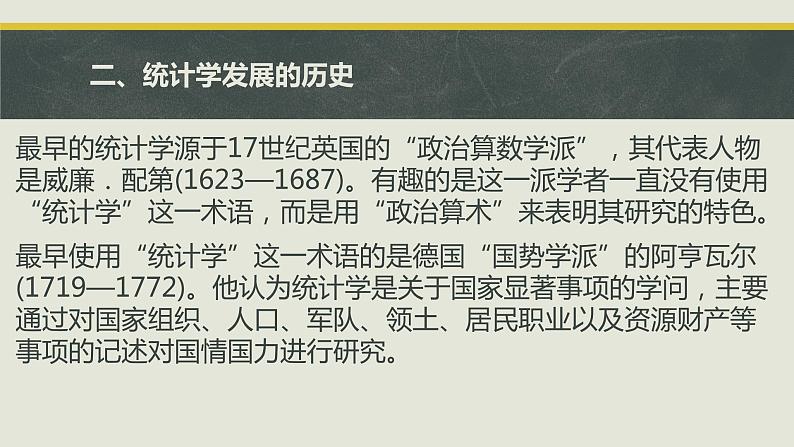 二、统计学发展的历史

最早的统计学源于17世纪英国的“政治算数学派”，其代表人物是威廉．配第(1623—1687)。有趣的是这一派学者一直没有使用“统计学”这一术语，而是用“政治算术”来表明其研究的特色。

最早使用“统计学”这一术语的是德国“国势学派”的阿亨瓦尔(1719—1772)。他认为统计学是关于国家显著事项的学问，主要通过对国家组织、人口、军队、领土、居民职业以及资源财产等事项的记述对国情国力进行研究。